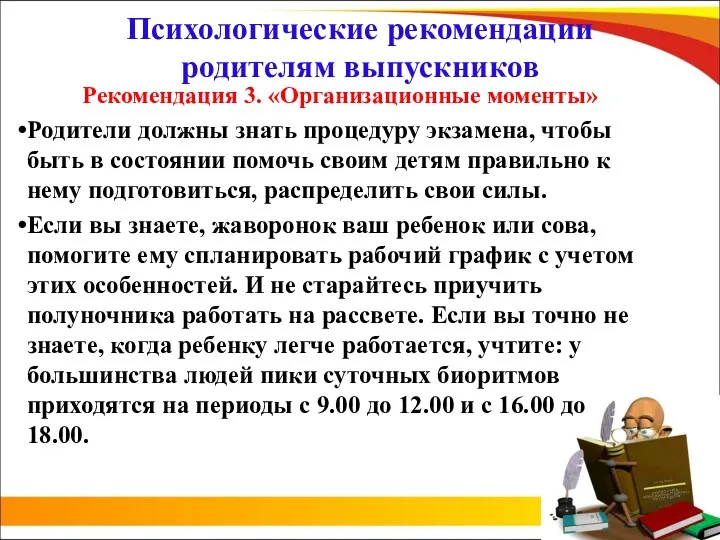 Психологические рекомендации родителям выпускников

Рекомендация 3. «Организационные моменты»

•Родители должны знать процедуру экзамена, чтобы быть в состоянии помочь своим детям правильно к нему подготовиться, распределить свои силы.

•Если вы знаете, жаворонок ваш ребенок или сова, помогите ему спланировать рабочий график с учетом этих особенностей. И не старайтесь приучить полуночника работать на рассвете. Если вы точно не знаете, когда ребенку легче работается, учтите: у большинства людей пики суточных биоритмов приходятся на периоды с 9.00 до 12.00 и с 16.00 до 18.00.